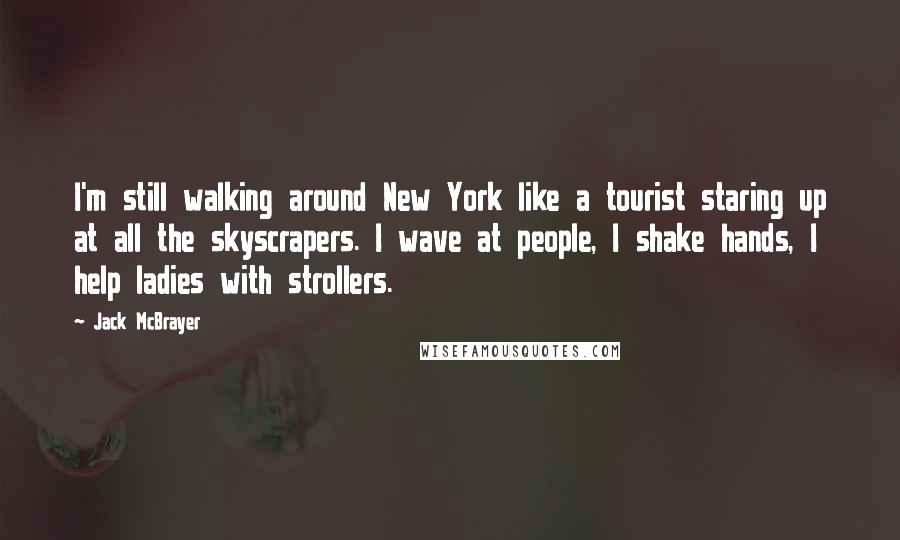 I'm still walking around New York like a tourist staring up at all the skyscrapers. I wave at people, I shake hands, I help ladies with strollers.

~ Jack McBrayer

WISEFAMOUSQUOTES.COM